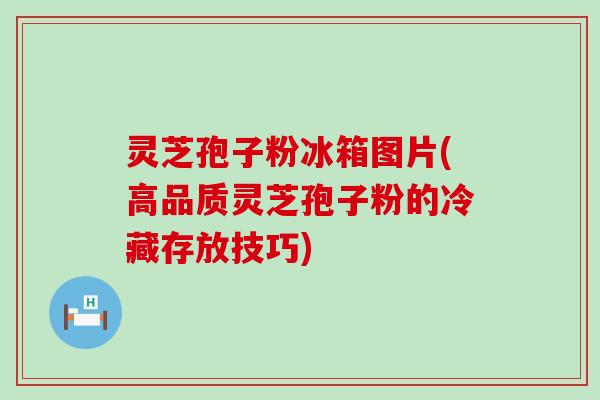 灵芝孢子粉冰箱图片(高品质灵芝孢子粉的冷藏存放技巧)

H